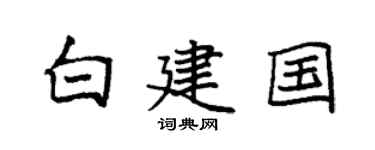 白建国

词典网